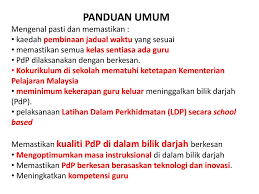 PANDUAN UMUM

Mengenal pasti dan memastikan :
• kaedah pembinaan jadual waktu yang sesuai
• memastikan semua kelas sentiasa ada guru
• PdP dilaksanakan dengan berkesan.
• Kokurikulum di sekolah mematuhi ketetapan Kementerian Pelajaran Malaysia
• meminimum kekerapan guru keluar meninggalkan bilik darjah (PdP).
• pelaksanaan Latihan Dalam Perkhidmatan (LDP) secara school based

Memastikan kualiti PdP di dalam bilik darjah berkesan
• Mengoptimumkan masa instruksional di dalam bilik darjah
• Memastikan PdP berkesan berasaskan teknologi dan inovasi.
• Meningkatkan kompetensi guru